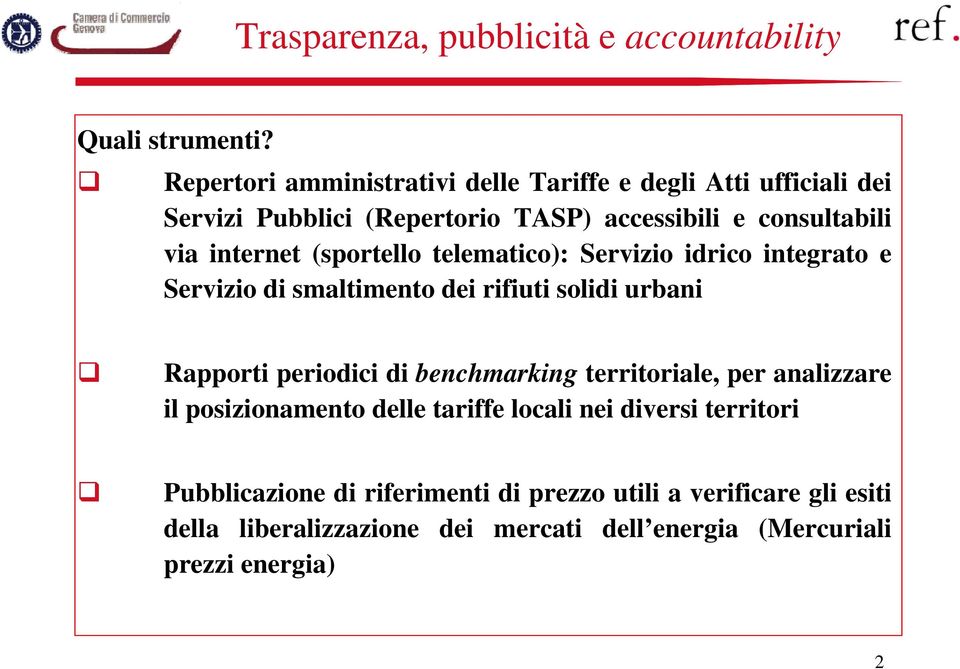 Camera di Commercio Genova

Trasparenza, pubblicità e accountability

ref.

Quali strumenti?

❑ Repertori amministrativi delle Tariffe e degli Atti ufficiali dei Servizi Pubblici (Repertorio TASP) accessibili e consultabili via internet (sportello telematico): Servizio idrico integrato e Servizio di smaltimento dei rifiuti solidi urbani

❑ Rapporti periodici di benchmarking territoriale, per analizzare il posizionamento delle tariffe locali nei diversi territori

❑ Pubblicazione di riferimenti di prezzo utili a verificare gli esiti della liberalizzazione dei mercati dell'energia (Mercuriali prezzi energia)

2